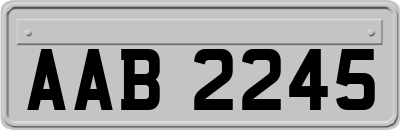 AAB 2245